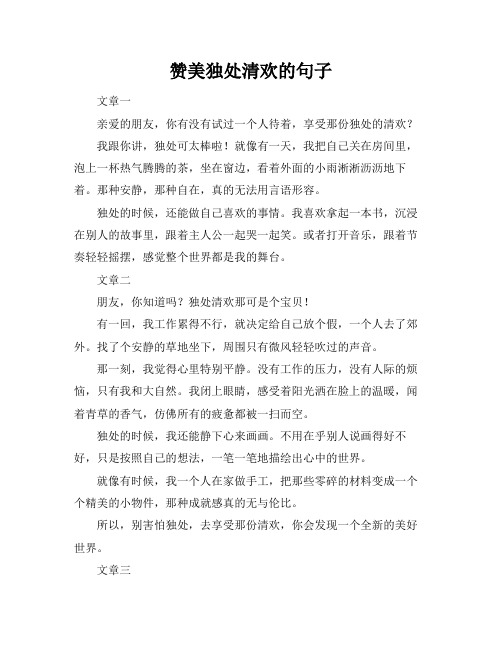 赞美独处清欢的句子

文章一

亲爱的朋友，你有没有试过一个人待着，享受那份独处的清欢？

我跟你讲，独处可太棒啦！就像有一天，我把自己关在房间里，泡上一杯热气腾腾的茶，坐在窗边，看着外面的小雨淅淅沥沥地下着。那种安静，那种自在，真的无法用言语形容。

独处的时候，还能做自己喜欢的事情。我喜欢拿起一本书，沉浸在别人的故事里，跟着主人公一起哭一起笑。或者打开音乐，跟着节奏轻轻摇摆，感觉整个世界都是我的舞台。

文章二

朋友，你知道吗？独处清欢那可是个宝贝！

有一回，我工作累得不行，就决定给自己放个假，一个人去了郊外。找了个安静的草地坐下，周围只有微风轻轻吹过的声音。

那一刻，我觉得心里特别平静。没有工作的压力，没有人际的烦恼，只有我和大自然。我闭上眼睛，感受着阳光洒在脸上的温暖，闻着青草的香气，仿佛所有的疲惫都被一扫而空。

独处的时候，我还能静下心来画画。不用在乎别人说画得好不好，只是按照自己的想法，一笔一笔地描绘出心中的世界。

就像有时候，我一个人在家做手工，把那些零碎的材料变成一个个精美的小物件，那种成就感真的无与伦比。

所以，别害怕独处，去享受那份清欢，你会发现一个全新的美好世界。

文章三